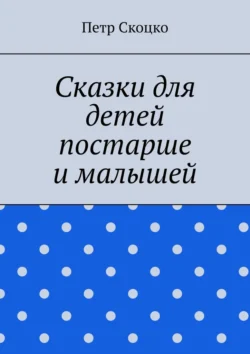 Петр Скоцко

Сказки для детей постарше и малышей